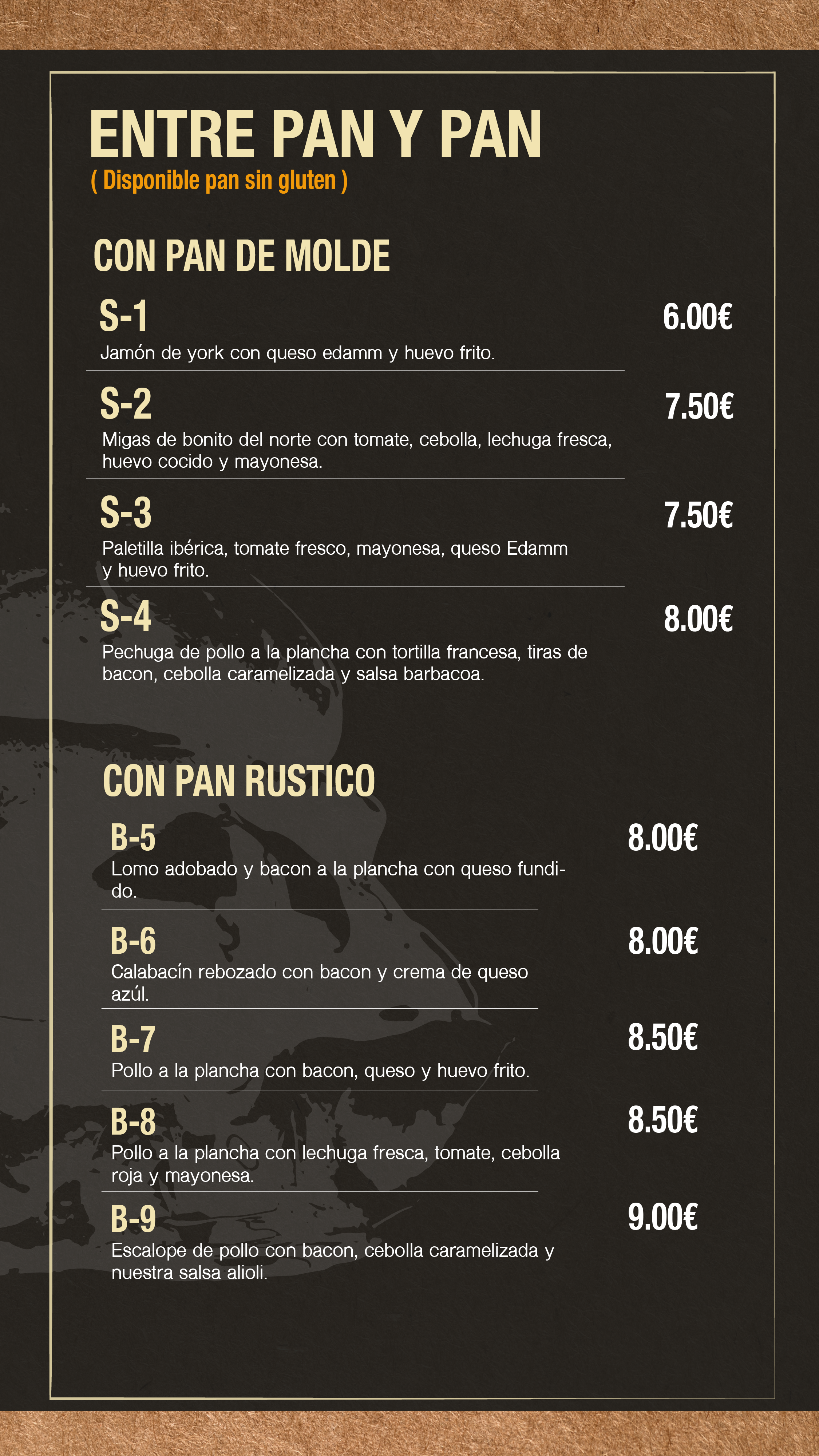 ENTRE PAN Y PAN
( Disponible pan sin gluten )

CON PAN DE MOLDE

S-1
6.00€
Jamón de york con queso edamm y huevo frito.

S-2
7.50€
Migas de bonito del norte con tomate, cebolla, lechuga fresca, huevo cocido y mayonesa.

S-3
7.50€
Paletilla ibérica, tomate fresco, mayonesa, queso Edamm y huevo frito.

S-4
8.00€
Pechuga de pollo a la plancha con tortilla francesa, tiras de bacon, cebolla caramelizada y salsa barbacoa.

CON PAN RUSTICO

B-5
8.00€
Lomo adobado y bacon a la plancha con queso fundido.

B-6
8.00€
Calabacín rebozado con bacon y crema de queso azúl.

B-7
8.50€
Pollo a la plancha con bacon, queso y huevo frito.

B-8
8.50€
Pollo a la plancha con lechuga fresca, tomate, cebolla roja y mayonesa.

B-9
9.00€
Escalope de pollo con bacon, cebolla caramelizada y nuestra salsa alioli.